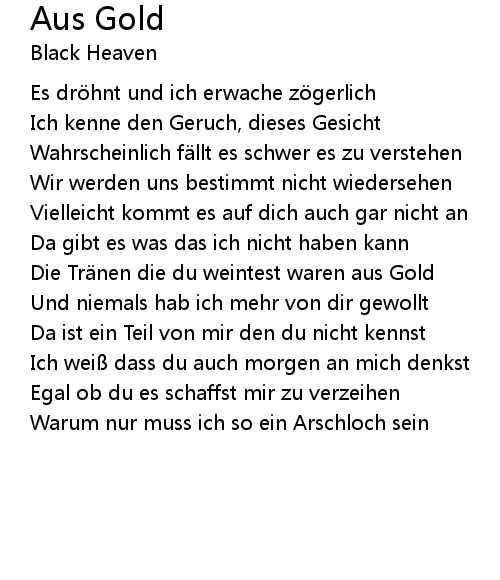 Aus Gold
Black Heaven

Es dröhnt und ich erwache zögerlich
Ich kenne den Geruch, dieses Gesicht
Wahrscheinlich fällt es schwer es zu verstehen
Wir werden uns bestimmt nicht wiedersehen
Vielleicht kommt es auf dich auch gar nicht an
Da gibt es was das ich nicht haben kann
Die Tränen die du weintest waren aus Gold
Und niemals hab ich mehr von dir gewollt
Da ist ein Teil von mir den du nicht kennst
Ich weiß dass du auch morgen an mich denkst
Egal ob du es schaffst mir zu verzeihen
Warum nur muss ich so ein Arschloch sein